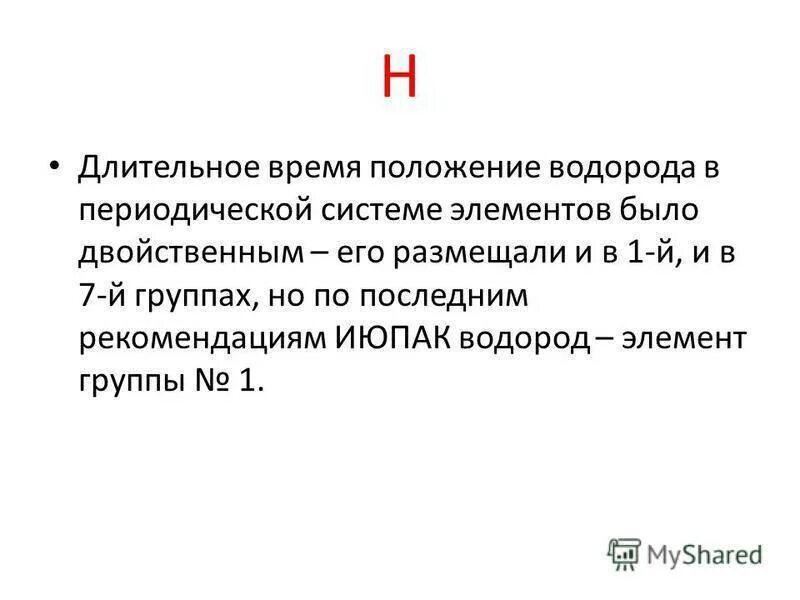 H

• Длительное время положение водорода в периодической системе элементов было двойственным – его размещали и в 1-й, и в 7-й группах, но по последним рекомендациям ИЮПАК водород – элемент группы № 1.

MyShared